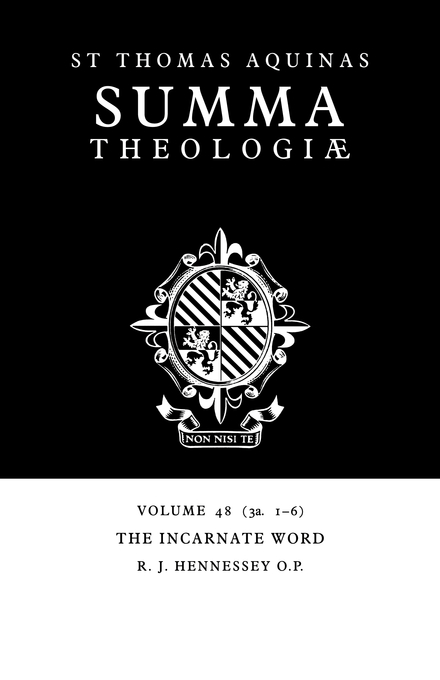 ST THOMAS AQUINAS
SUMMA
THEOLOGIÆ

NON NISI TE

VOLUME 48 (3a. 1–6)
THE INCARNATE WORD
R. J. HENNESSEY O.P.